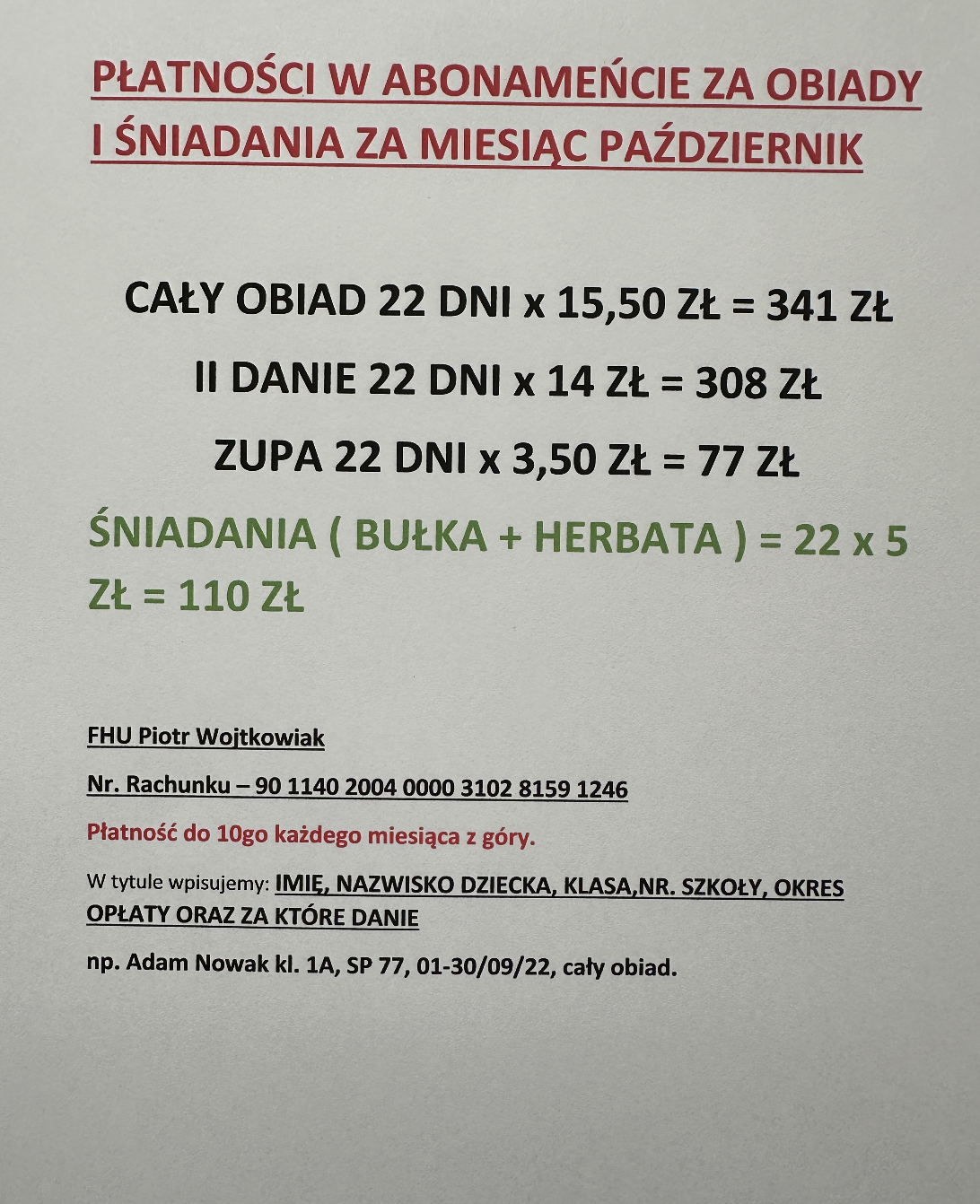 PŁATNOŚCI W ABONAMEŃCIE ZA OBIADY I ŚNIADANIA ZA MIESIĄC PAŹDZIERNIK

CAŁY OBIAD 22 DNI x 15,50 ZŁ = 341 ZŁ

II DANIE 22 DNI x 14 ZŁ = 308 ZŁ

ZUPA 22 DNI x 3,50 ZŁ = 77 ZŁ

ŚNIADANIA ( BUŁKA + HERBATA ) = 22 x 5 ZŁ = 110 ZŁ

FHU Piotr Wojtkowiak

Nr. Rachunku – 90 1140 2004 0000 3102 8159 1246

Płatność do 10go każdego miesiąca z góry.

W tytule wpisujemy: IMIĘ, NAZWISKO DZIECKA, KLASA,NR. SZKOŁY, OKRES OPŁATY ORAZ ZA KTÓRE DANIE

np. Adam Nowak kl. 1A, SP 77, 01-30/09/22, cały obiad.